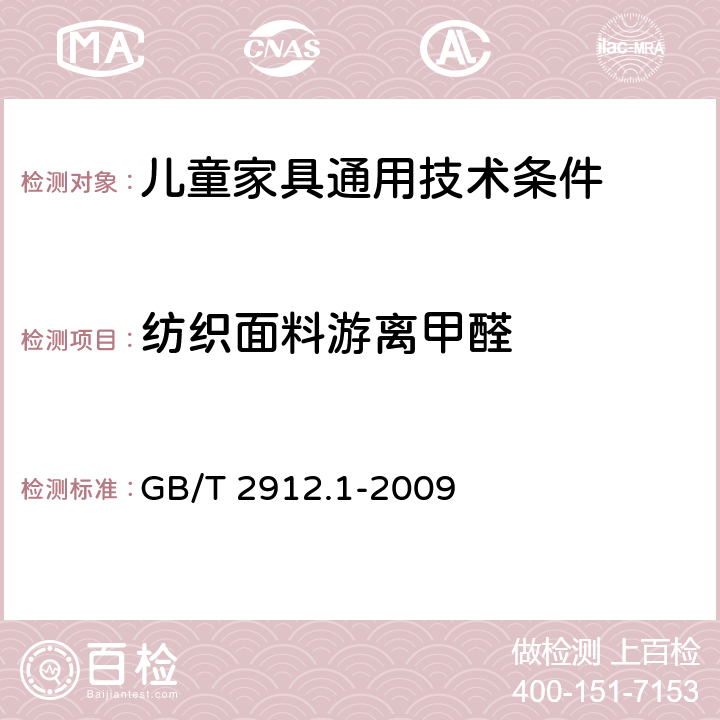 MA CNAS AC ilac-MRA

检测对象：儿童家具通用技术条件

检测项目：纺织面料游离甲醛

检测标准：GB/T 2912.1-2009

百检
Baijiantest.com

做检测 上百检
400-151-7153